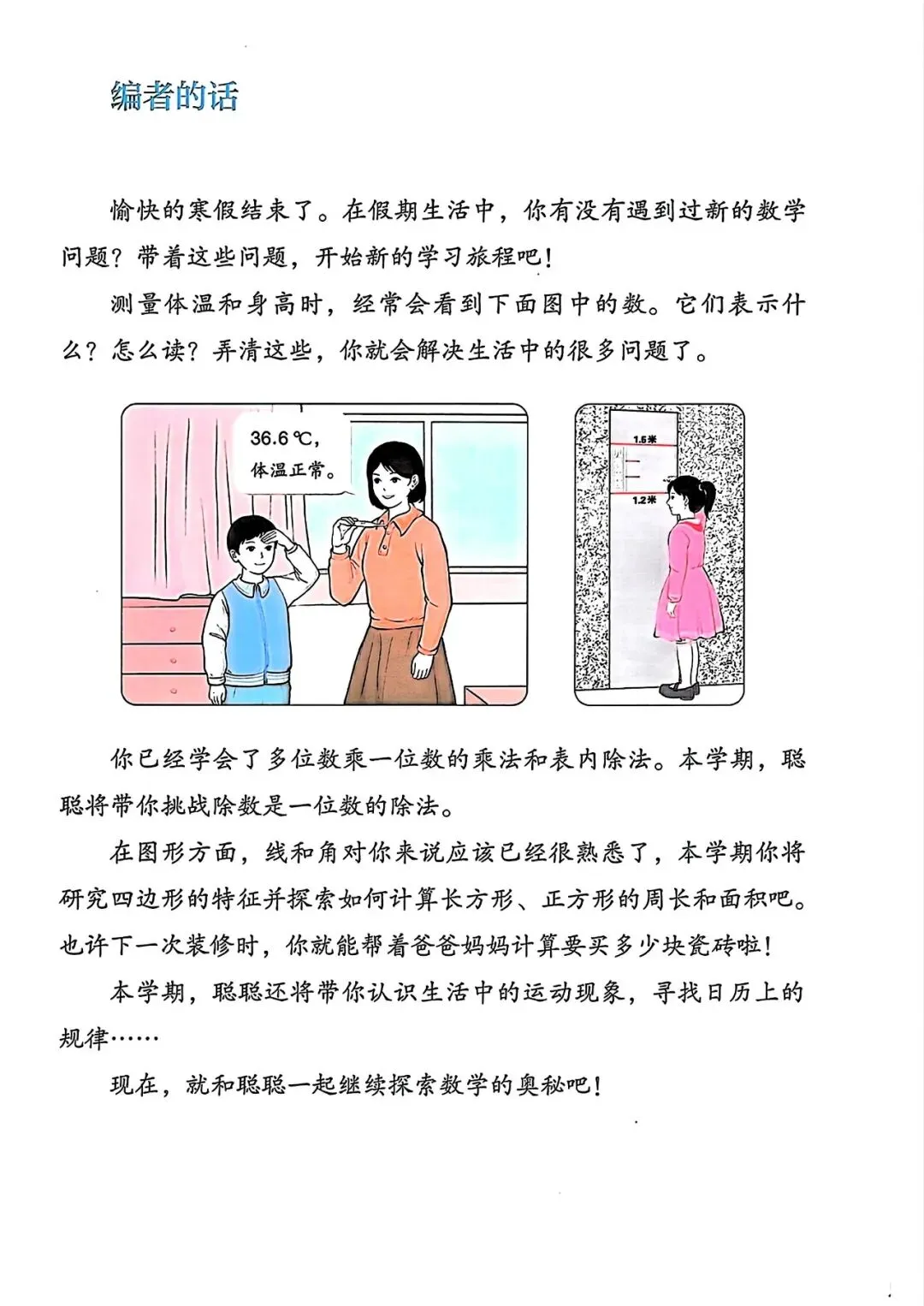 编者的话

愉快的寒假结束了。在假期生活中，你有没有遇到过新的数学问题？带着这些问题，开始新的学习旅程吧！

测量体温和身高时，经常会看到下面图中的数。它们表示什么？怎么读？弄清这些，你就会解决生活中的很多问题了。

36.6 ℃，体温正常。

1.5米

1.2米

你已经学会了多位数乘一位数的乘法和表内除法。本学期，聪聪将带你挑战除数是一位数的除法。

在图形方面，线和角对你来说应该已经很熟悉了，本学期你将研究四边形的特征并探索如何计算长方形、正方形的周长和面积吧。也许下一次装修时，你就能帮着爸爸妈妈计算要买多少块瓷砖啦！

本学期，聪聪还将带你认识生活中的运动现象，寻找日历上的规律……

现在，就和聪聪一起继续探索数学的奥秘吧！